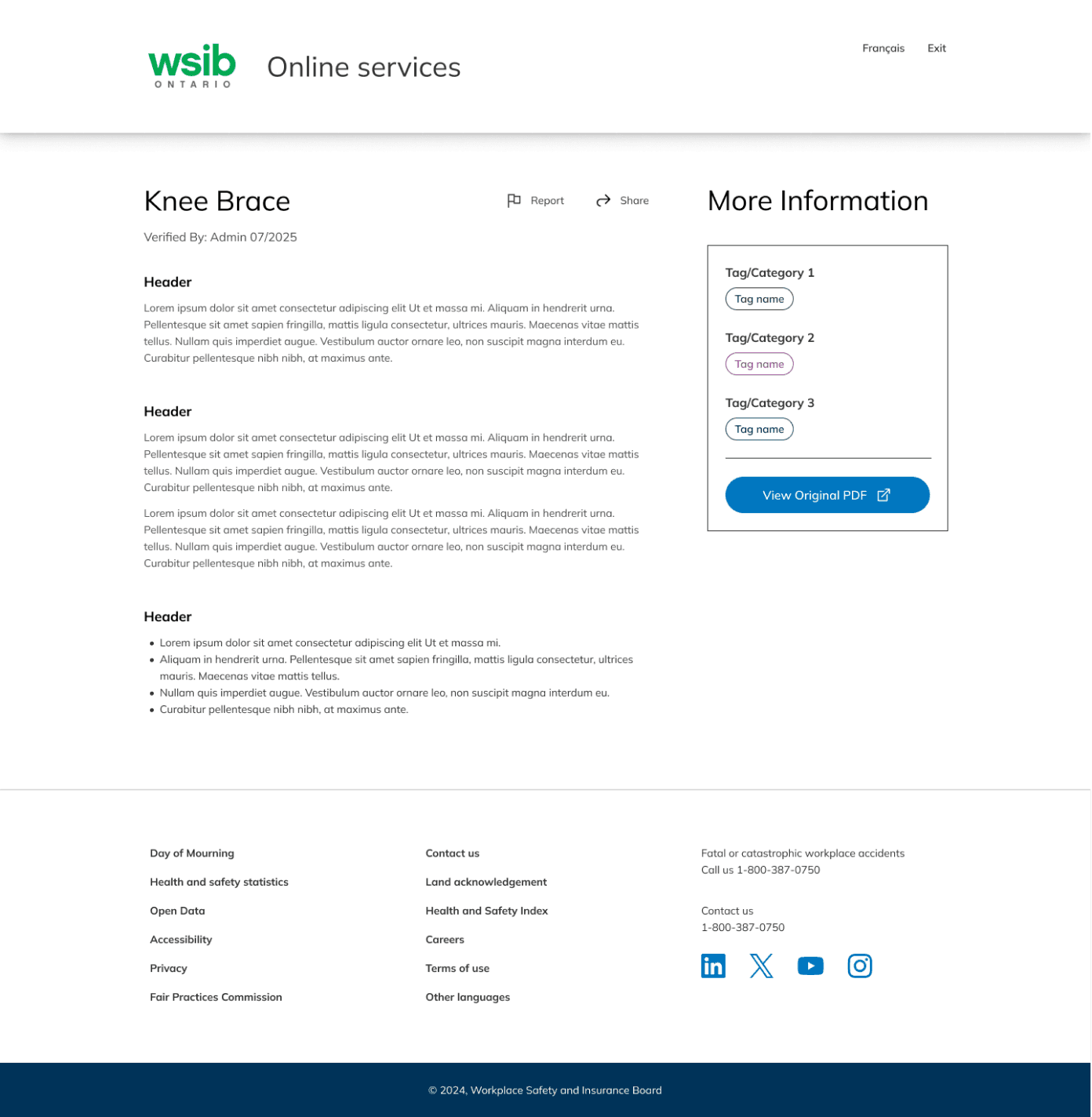 wsib
ONTARIO

Online services

Français Exit

Knee Brace

Report Share

Verified By: Admin 07/2025

Header

Lorem ipsum dolor sit amet consectetur adipiscing elit Ut et massa mi. Aliquam in hendrerit urna. Pellentesque sit amet sapien fringilla, mattis ligula consectetur, ultrices mauris. Maecenas vitae mattis tellus. Nullam quis imperdiet augue. Vestibulum auctor ornare leo, non suscipit magna interdum eu. Curabitur pellentesque nibh nibh, at maximus ante.

Header

Lorem ipsum dolor sit amet consectetur adipiscing elit Ut et massa mi. Aliquam in hendrerit urna. Pellentesque sit amet sapien fringilla, mattis ligula consectetur, ultrices mauris. Maecenas vitae mattis tellus. Nullam quis imperdiet augue. Vestibulum auctor ornare leo, non suscipit magna interdum eu. Curabitur pellentesque nibh nibh, at maximus ante.

Lorem ipsum dolor sit amet consectetur adipiscing elit Ut et massa mi. Aliquam in hendrerit urna. Pellentesque sit amet sapien fringilla, mattis ligula consectetur, ultrices mauris. Maecenas vitae mattis tellus. Nullam quis imperdiet augue. Vestibulum auctor ornare leo, non suscipit magna interdum eu. Curabitur pellentesque nibh nibh, at maximus ante.

Header

• Lorem ipsum dolor sit amet consectetur adipiscing elit Ut et massa mi.
• Aliquam in hendrerit urna. Pellentesque sit amet sapien fringilla, mattis ligula consectetur, ultrices mauris. Maecenas vitae mattis tellus.
• Nullam quis imperdiet augue. Vestibulum auctor ornare leo, non suscipit magna interdum eu.
• Curabitur pellentesque nibh nibh, at maximus ante.

More Information

Tag/Category 1
Tag name

Tag/Category 2
Tag name

Tag/Category 3
Tag name

View Original PDF

Day of Mourning
Health and safety statistics
Open Data
Accessibility
Privacy
Fair Practices Commission

Contact us
Land acknowledgement
Health and Safety Index
Careers
Terms of use
Other languages

Fatal or catastrophic workplace accidents
Call us 1-800-387-0750

Contact us
1-800-387-0750

© 2024, Workplace Safety and Insurance Board